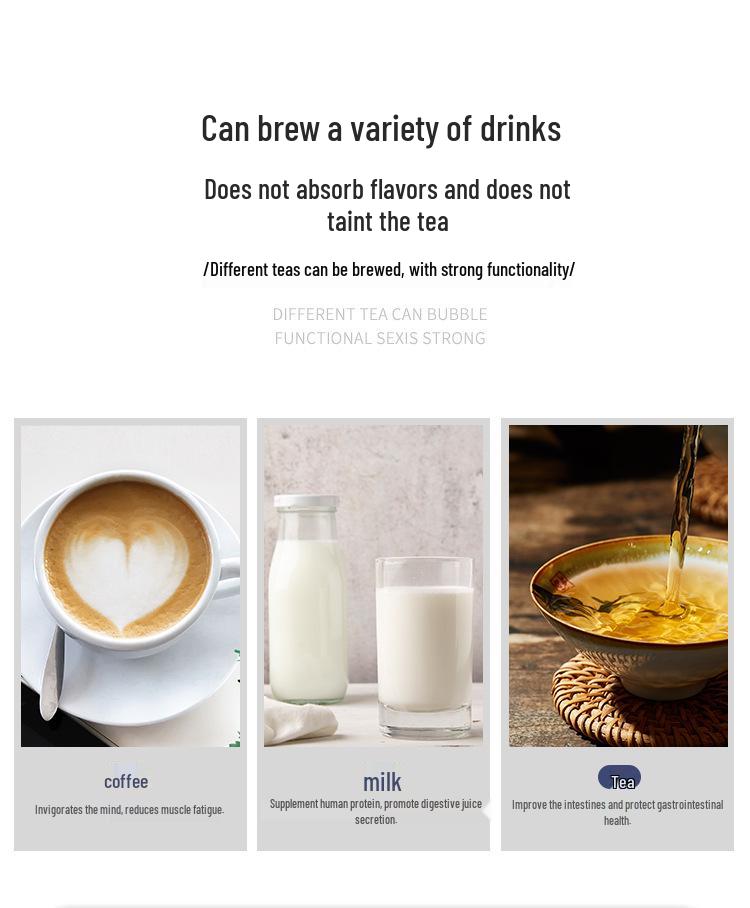 Can brew a variety of drinks

Does not absorb flavors and does not taint the tea

/Different teas can be brewed, with strong functionality/

DIFFERENT TEA CAN BUBBLE
FUNCTIONAL SEXIS STRONG

coffee

Invigorates the mind, reduces muscle fatigue.

milk

Supplement human protein, promote digestive juice secretion.

Tea

Improve the intestines and protect gastrointestinal health.